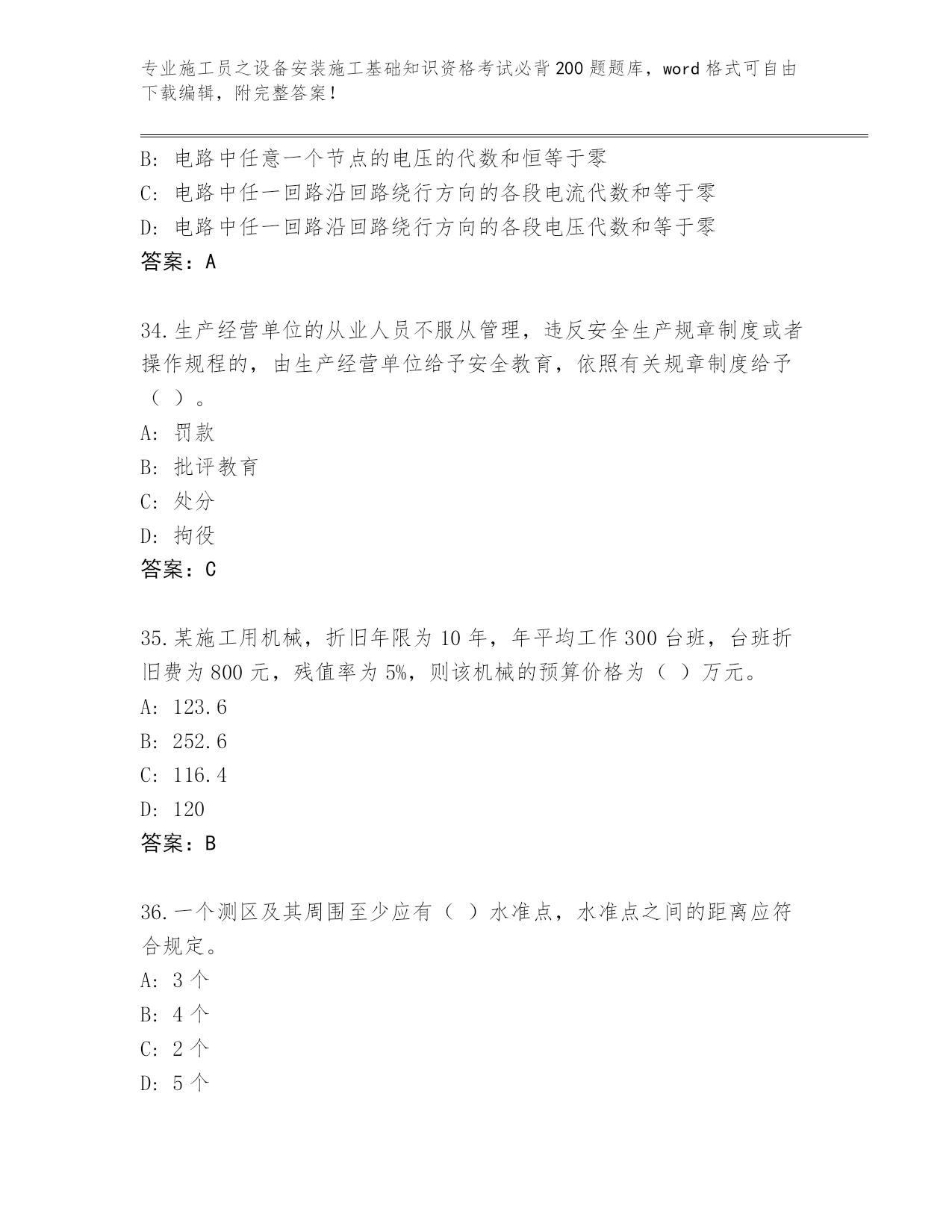 专业施工员之设备安装施工基础知识资格考试必背200题题库，word格式可自由下载编辑，附完整答案！

B：电路中任意一个节点的电压的代数和恒等于零
C：电路中任一回路沿回路绕行方向的各段电流代数和等于零
D：电路中任一回路沿回路绕行方向的各段电压代数和等于零
答案：A

34.生产经营单位的从业人员不服从管理，违反安全生产规章制度或者操作规程的，由生产经营单位给予安全教育，依照有关规章制度给予（ ）。
A：罚款
B：批评教育
C：处分
D：拘役
答案：C

35.某施工用机械，折旧年限为10年，年平均工作300台班，台班折旧费为800元，残值率为5%，则该机械的预算价格为（ ）万元。
A：123.6
B：252.6
C：116.4
D：120
答案：B

36.一个测区及其周围至少应有（ ）水准点，水准点之间的距离应符合规定。
A：3个
B：4个
C：2个
D：5个